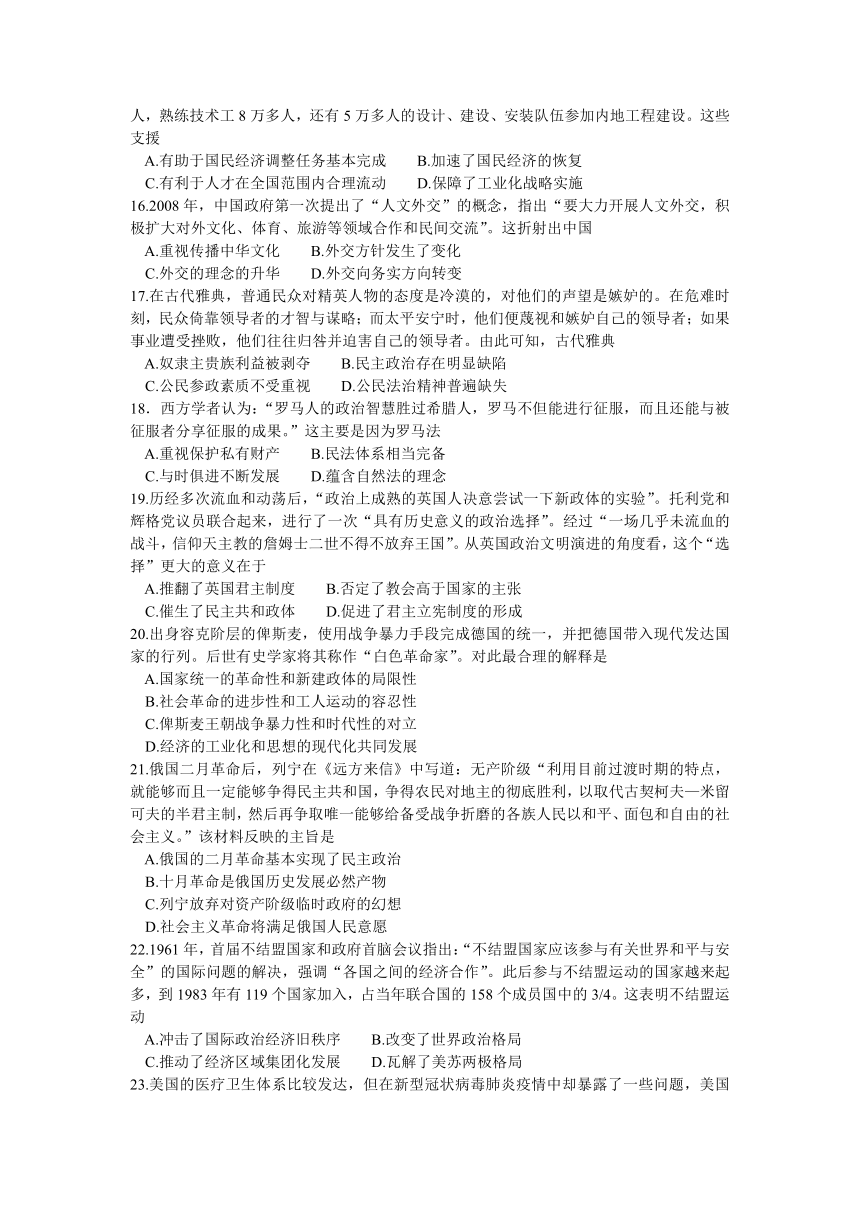 人，熟练技术工 8 万多人，还有 5 万多人的设计、建设、安装队伍参加内地工程建设。这些支援

A.有助于国民经济调整任务基本完成　　B.加速了国民经济的恢复

C.有利于人才在全国范围内合理流动　　D.保障了工业化战略实施

16.2008 年，中国政府第一次提出了“人文外交”的概念，指出“要大力开展人文外交，积极扩大对外文化、体育、旅游等领域合作和民间交流”。这折射出中国

A.重视传播中华文化　　B.外交方针发生了变化

C.外交的理念的升华　　D.外交向务实方向转变

17.在古代雅典，普通民众对精英人物的态度是冷漠的，对他们的声望是嫉妒的。在危难时刻，民众倚靠领导者的才智与谋略；而太平安宁时，他们便蔑视和嫉妒自己的领导者；如果事业遭受挫败，他们往往归咎并迫害自己的领导者。由此可知，古代雅典

A.奴隶主贵族利益被剥夺　　B.民主政治存在明显缺陷

C.公民参政素质不受重视　　D.公民法治精神普遍缺失

18．西方学者认为：“罗马人的政治智慧胜过希腊人，罗马不但能进行征服，而且还能与被征服者分享征服的成果。”这主要是因为罗马法

A.重视保护私有财产　　B.民法体系相当完备

C.与时俱进不断发展　　D.蕴含自然法的理念

19.历经多次流血和动荡后，“政治上成熟的英国人决意尝试一下新政体的实验”。托利党和辉格党议员联合起来，进行了一次“具有历史意义的政治选择”。经过“一场几乎未流血的战斗，信仰天主教的詹姆士二世不得不放弃王国”。从英国政治文明演进的角度看，这个“选择”更大的意义在于

A.推翻了英国君主制度　　B.否定了教会高于国家的主张

C.催生了民主共和政体　　D.促进了君主立宪制度的形成

20.出身容克阶层的俾斯麦，使用战争暴力手段完成德国的统一，并把德国带入现代发达国家的行列。后世有史学家将其称作“白色革命家”。对此最合理的解释是

A.国家统一的革命性和新建政体的局限性

B.社会革命的进步性和工人运动的容忍性

C.俾斯麦王朝战争暴力性和时代性的对立

D.经济的工业化和思想的现代化共同发展

21.俄国二月革命后，列宁在《远方来信》中写道：无产阶级“利用目前过渡时期的特点，就能够而且一定能够争得民主共和国，争得农民对地主的彻底胜利，以取代古契柯夫—米留可夫的半君主制，然后再争取唯一能够给备受战争折磨的各族人民以和平、面包和自由的社会主义。”该材料反映的主旨是

A.俄国的二月革命基本实现了民主政治

B.十月革命是俄国历史发展必然产物

C.列宁放弃对资产阶级临时政府的幻想

D.社会主义革命将满足俄国人民意愿

22.1961 年，首届不结盟国家和政府首脑会议指出：“不结盟国家应该参与有关世界和平与安全”的国际问题的解决，强调“各国之间的经济合作”。此后参与不结盟运动的国家越来起多，到 1983 年有 119 个国家加入，占当年联合国的 158 个成员国中的 3/4。这表明不结盟运动

A.冲击了国际政治经济旧秩序　　B.改变了世界政治格局

C.推动了经济区域集团化发展　　D.瓦解了美苏两极格局

23.美国的医疗卫生体系比较发达，但在新型冠状病毒肺炎疫情中却暴露了一些问题，美国